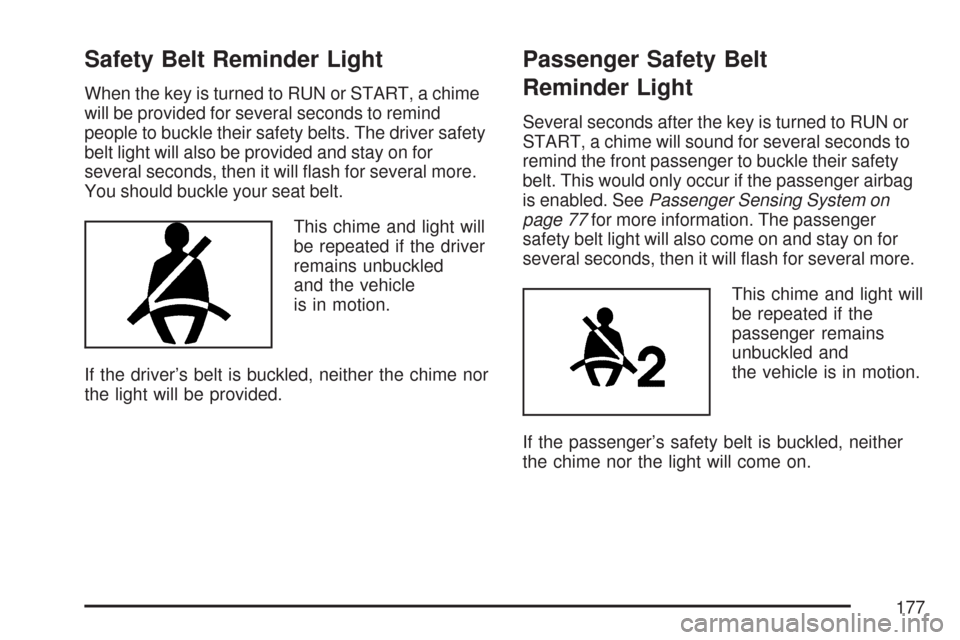 Safety Belt Reminder Light

When the key is turned to RUN or START, a chime will be provided for several seconds to remind people to buckle their safety belts. The driver safety belt light will also be provided and stay on for several seconds, then it will flash for several more. You should buckle your seat belt.

This chime and light will be repeated if the driver remains unbuckled and the vehicle is in motion.

If the driver's belt is buckled, neither the chime nor the light will be provided.

Passenger Safety Belt Reminder Light

Several seconds after the key is turned to RUN or START, a chime will sound for several seconds to remind the front passenger to buckle their safety belt. This would only occur if the passenger airbag is enabled. See Passenger Sensing System on page 77 for more information. The passenger safety belt light will also come on and stay on for several seconds, then it will flash for several more.

2

This chime and light will be repeated if the passenger remains unbuckled and the vehicle is in motion.

If the passenger's safety belt is buckled, neither the chime nor the light will come on.

177

carmanualsonline.info